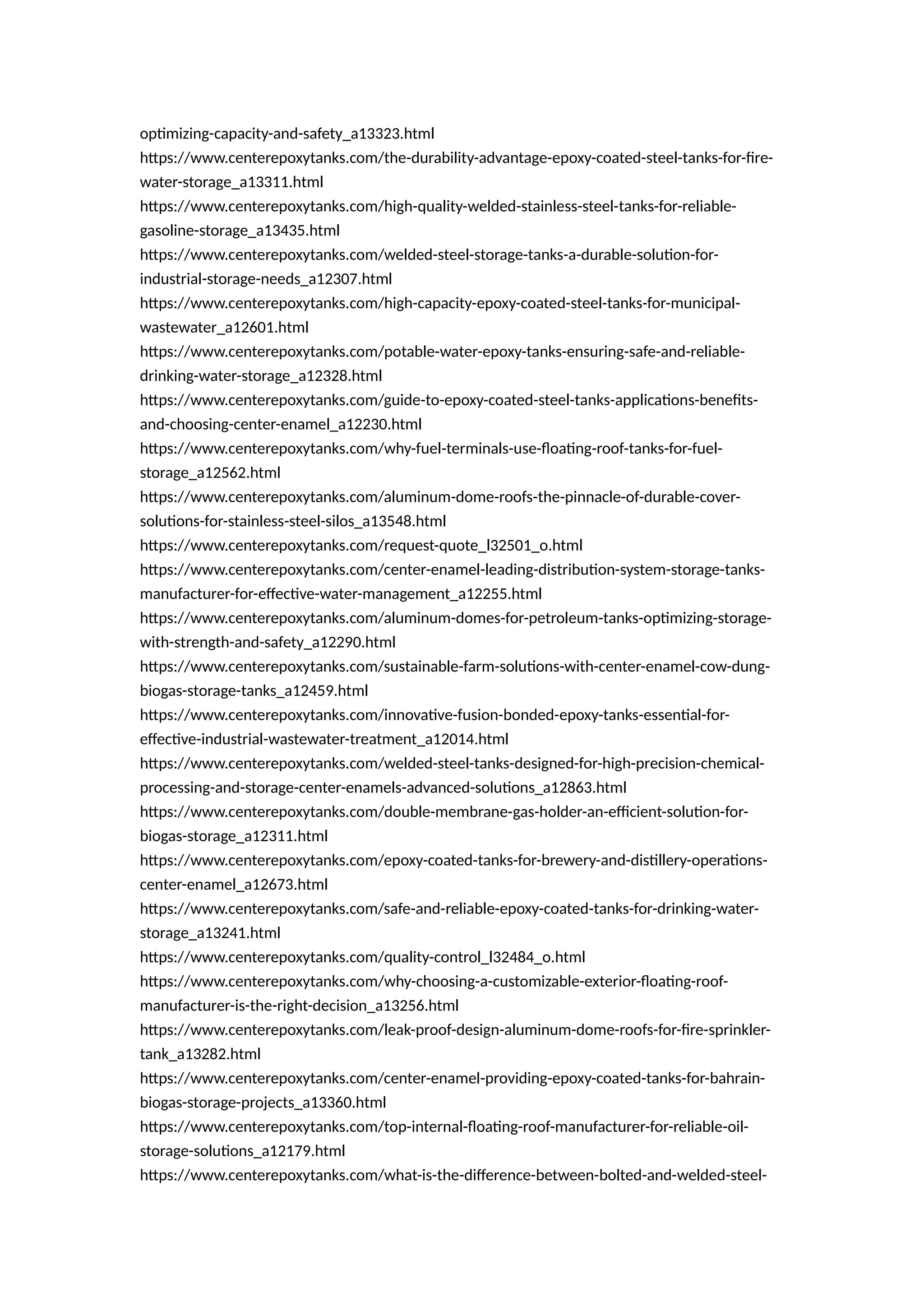 optimizing-capacity-and-safety_a13323.html
https://www.centerepoxytanks.com/the-durability-advantage-epoxy-coated-steel-tanks-for-fire-water-storage_a13311.html
https://www.centerepoxytanks.com/high-quality-welded-stainless-steel-tanks-for-reliable-gasoline-storage_a13435.html
https://www.centerepoxytanks.com/welded-steel-storage-tanks-a-durable-solution-for-industrial-storage-needs_a12307.html
https://www.centerepoxytanks.com/high-capacity-epoxy-coated-steel-tanks-for-municipal-wastewater_a12601.html
https://www.centerepoxytanks.com/potable-water-epoxy-tanks-ensuring-safe-and-reliable-drinking-water-storage_a12328.html
https://www.centerepoxytanks.com/guide-to-epoxy-coated-steel-tanks-applications-benefits-and-choosing-center-enamel_a12230.html
https://www.centerepoxytanks.com/why-fuel-terminals-use-floating-roof-tanks-for-fuel-storage_a12562.html
https://www.centerepoxytanks.com/aluminum-dome-roofs-the-pinnacle-of-durable-cover-solutions-for-stainless-steel-silos_a13548.html
https://www.centerepoxytanks.com/request-quote_l32501_o.html
https://www.centerepoxytanks.com/center-enamel-leading-distribution-system-storage-tanks-manufacturer-for-effective-water-management_a12255.html
https://www.centerepoxytanks.com/aluminum-domes-for-petroleum-tanks-optimizing-storage-with-strength-and-safety_a12290.html
https://www.centerepoxytanks.com/sustainable-farm-solutions-with-center-enamel-cow-dung-biogas-storage-tanks_a12459.html
https://www.centerepoxytanks.com/innovative-fusion-bonded-epoxy-tanks-essential-for-effective-industrial-wastewater-treatment_a12014.html
https://www.centerepoxytanks.com/welded-steel-tanks-designed-for-high-precision-chemical-processing-and-storage-center-enamels-advanced-solutions_a12863.html
https://www.centerepoxytanks.com/double-membrane-gas-holder-an-efficient-solution-for-biogas-storage_a12311.html
https://www.centerepoxytanks.com/epoxy-coated-tanks-for-brewery-and-distillery-operations-center-enamel_a12673.html
https://www.centerepoxytanks.com/safe-and-reliable-epoxy-coated-tanks-for-drinking-water-storage_a13241.html
https://www.centerepoxytanks.com/quality-control_l32484_o.html
https://www.centerepoxytanks.com/why-choosing-a-customizable-exterior-floating-roof-manufacturer-is-the-right-decision_a13256.html
https://www.centerepoxytanks.com/leak-proof-design-aluminum-dome-roofs-for-fire-sprinkler-tank_a13282.html
https://www.centerepoxytanks.com/center-enamel-providing-epoxy-coated-tanks-for-bahrain-biogas-storage-projects_a13360.html
https://www.centerepoxytanks.com/top-internal-floating-roof-manufacturer-for-reliable-oil-storage-solutions_a12179.html
https://www.centerepoxytanks.com/what-is-the-difference-between-bolted-and-welded-steel-